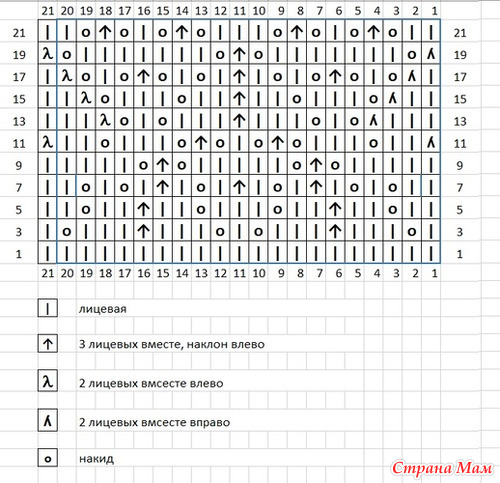 |  | 21 | 20 | 19 | 18 | 17 | 16 | 15 | 14 | 13 | 12 | 11 | 10 | 9 | 8 | 7 | 6 | 5 | 4 | 3 | 2 | 1 |  |
|---|---|---|---|---|---|---|---|---|---|---|---|---|---|---|---|---|---|---|---|---|---|---|
| 21 | \| | \| | o | ↑ | o | \| | o | ↑ | o | \| | \| | \| | o | ↑ | o | \| | o | ↑ | o | \| | \| | 21 |
| 19 | λ | o | \| | \| | \| | \| | \| | \| | \| | o | ↑ | o | \| | \| | \| | \| | \| | \| | \| | o | ʎ | 19 |
| 17 | \| | λ | o | \| | o | ↑ | o | \| | o | \| | ↑ | \| | o | \| | o | ↑ | o | \| | o | ʎ | \| | 17 |
| 15 | \| | \| | λ | o | \| | \| | \| | o | \| | \| | ↑ | \| | \| | o | \| | \| | \| | o | ʎ | \| | \| | 15 |
| 13 | \| | \| | \| | λ | o | \| | o | \| | \| | \| | ↑ | \| | \| | \| | o | \| | o | ʎ | \| | \| | \| | 13 |
| 11 | λ | \| | \| | o | \| | \| | \| | o | ↑ | o | \| | o | ↑ | o | \| | \| | \| | o | \| | \| | ʎ | 11 |
| 9 | \| | \| | \| | \| | \| | o | ↑ | o | \| | \| | \| | \| | \| | o | ↑ | o | \| | \| | \| | \| | \| | 9 |
| 7 | \| | \| | o | \| | o | \| | ↑ | \| | o | \| | ↑ | \| | o | \| | ↑ | \| | o | \| | o | \| | \| | 7 |
| 5 | \| | \| | o | \| | \| | ↑ | \| | \| | o | \| | \| | \| | o | \| | \| | ↑ | \| | \| | o | \| | \| | 5 |
| 3 | \| | o | \| | \| | \| | ↑ | \| | \| | \| | o | \| | o | \| | \| | \| | ↑ | \| | \| | \| | o | \| | 3 |
| 1 | \| | \| | \| | \| | \| | \| | \| | \| | \| | \| | \| | \| | \| | \| | \| | \| | \| | \| | \| | \| | \| | 1 |
|  | 21 | 20 | 19 | 18 | 17 | 16 | 15 | 14 | 13 | 12 | 11 | 10 | 9 | 8 | 7 | 6 | 5 | 4 | 3 | 2 | 1 |  |

| лицевая

↑ 3 лицевых вместе, наклон влево

λ 2 лицевых вмсесте влево

ʎ 2 лицевых вмсесте вправо

o накид

Страна Мам